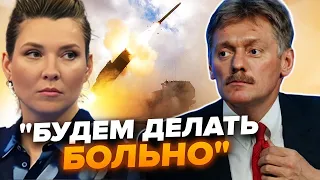 "БУДЕМ ДЕЛАТЬ БОЛЬНО"